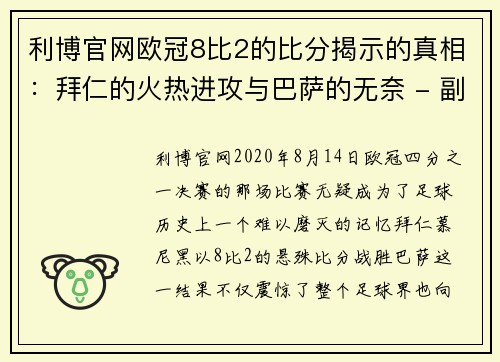 利博官网欧冠8比2的比分揭示的真相：拜仁的火热进攻与巴萨的无奈 - 副

利博官网2020年8月14日欧冠四分之一决赛的那场比赛无疑成为了足球历史上一个难以磨灭的记忆拜仁慕尼黑以8比2的悬殊比分战胜巴萨这一结果不仅震惊了整个足球界也向